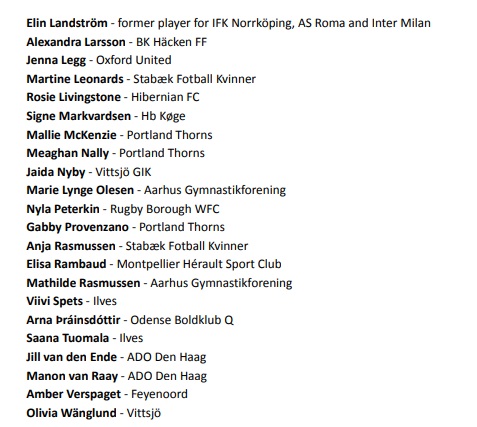 Elin Landström - former player for IFK Norrköping, AS Roma and Inter Milan
Alexandra Larsson - BK Häcken FF
Jenna Legg - Oxford United
Martine Leonards - Stabæk Fotball Kvinner
Rosie Livingstone - Hibernian FC
Signe Markvardsen - Hb Køge
Mallie McKenzie - Portland Thorns
Meaghan Nally - Portland Thorns
Jaida Nyby - Vittsjö GIK
Marie Lynge Olesen - Aarhus Gymnastikforening
Nyla Peterkin - Rugby Borough WFC
Gabby Provenzano - Portland Thorns
Anja Rasmussen - Stabæk Fotball Kvinner
Elisa Rambaud - Montpellier Hérault Sport Club
Mathilde Rasmussen - Aarhus Gymnastikforening
Viivi Spets - Ilves
Arna Þráinsdóttir - Odense Boldklub Q
Saana Tuomala - Ilves
Jill van den Ende - ADO Den Haag
Manon van Raay - ADO Den Haag
Amber Verspaget - Feyenoord
Olivia Wänglund - Vittsjö